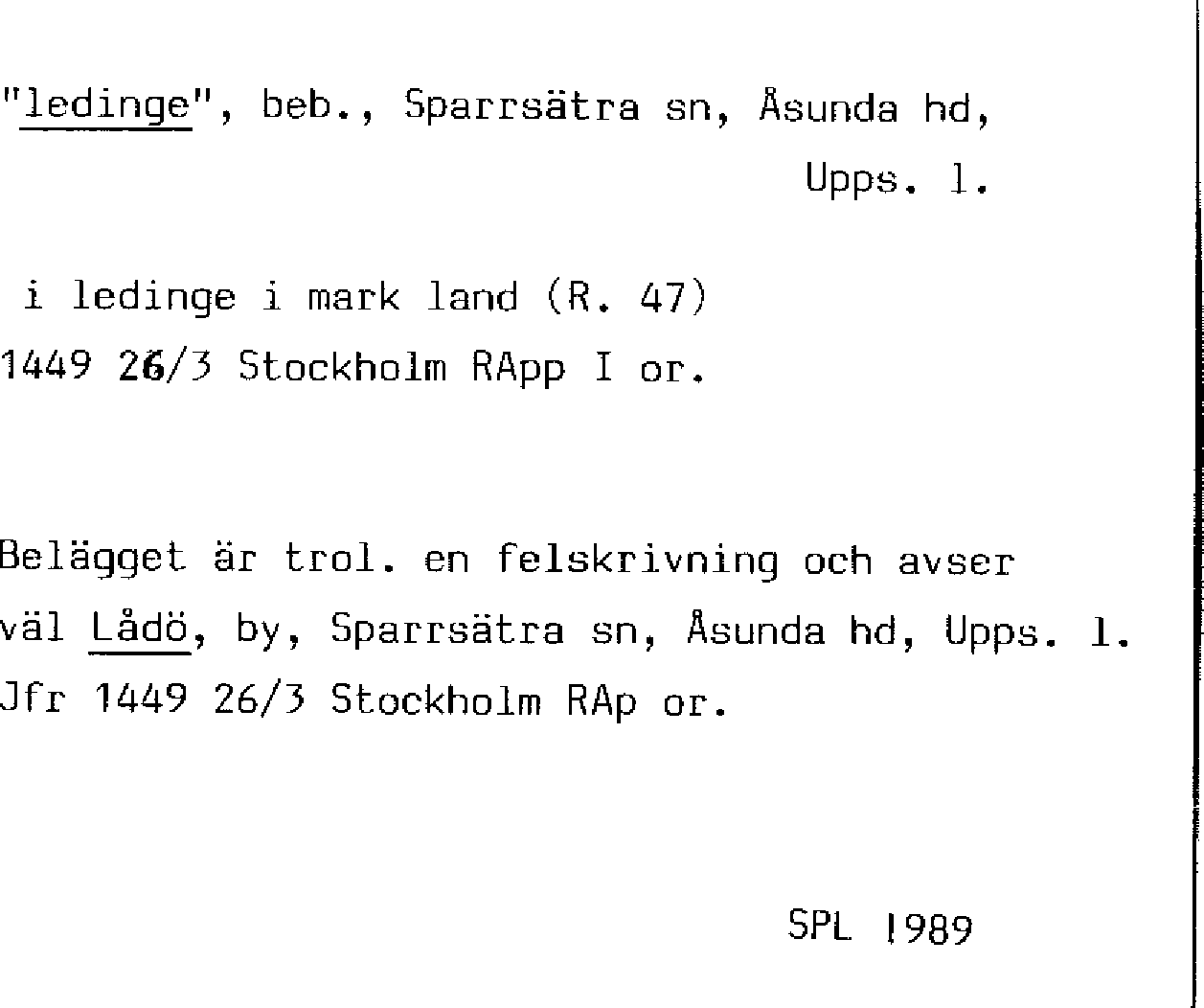 "ledinge", beb., Sparrsätra sn, Åsunda hd, Upps. l.

i ledinge i mark land (R. 47)
1449 26/3 Stockholm RApp I or.

Belägget är trol. en felskrivning och avser väl Lådö, by, Sparrsätra sn, Åsunda hd, Upps. l. Jfr 1449 26/3 Stockholm RAp or.

SPL 1989